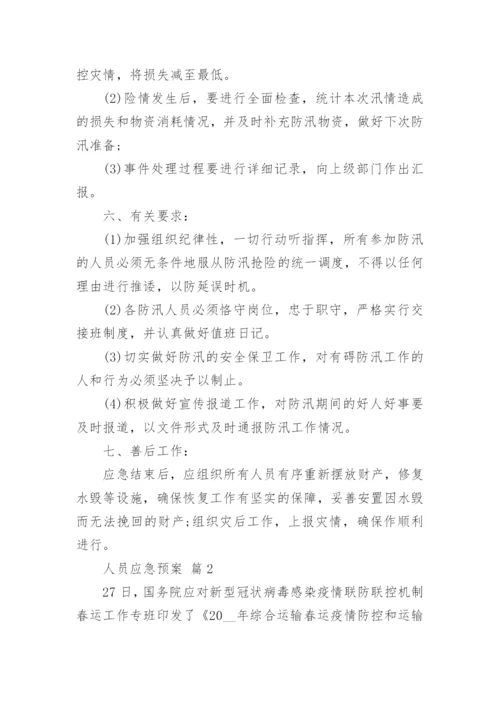 控灾情，将损失减至最低。

(2)险情发生后，要进行全面检查，统计本次汛情造成的损失和物资消耗情况，并及时补充防汛物资，做好下次防汛准备；

(3)事件处理过程要进行详细记录，向上级部门作出汇报。

六、有关要求：

(1)加强组织纪律性，一切行动听指挥，所有参加防汛的人员必须无条件地服从防汛抢险的统一调度，不得以任何理由进行推诿，以防延误时机。

(2)各防汛人员必须恪守岗位，忠于职守，严格实行交接班制度，并认真做好值班日记。

(3)切实做好防汛的安全保卫工作，对有碍防汛工作的人和行为必须坚决予以制止。

(4)积极做好宣传报道工作，对防汛期间的好人好事要及时报道，以文件形式及时通报防汛工作情况。

七、善后工作：

应急结束后，应组织所有人员有序重新摆放财产，修复水毁等设施，确保恢复工作有坚实的保障，妥善安置因水毁而无法挽回的财产;组织灾后工作，上报灾情，确保作顺利进行。

人员应急预案 篇2

27日，国务院应对新型冠状病毒感染疫情联防联控机制春运工作专班印发了《20__年综合运输春运疫情防控和运输